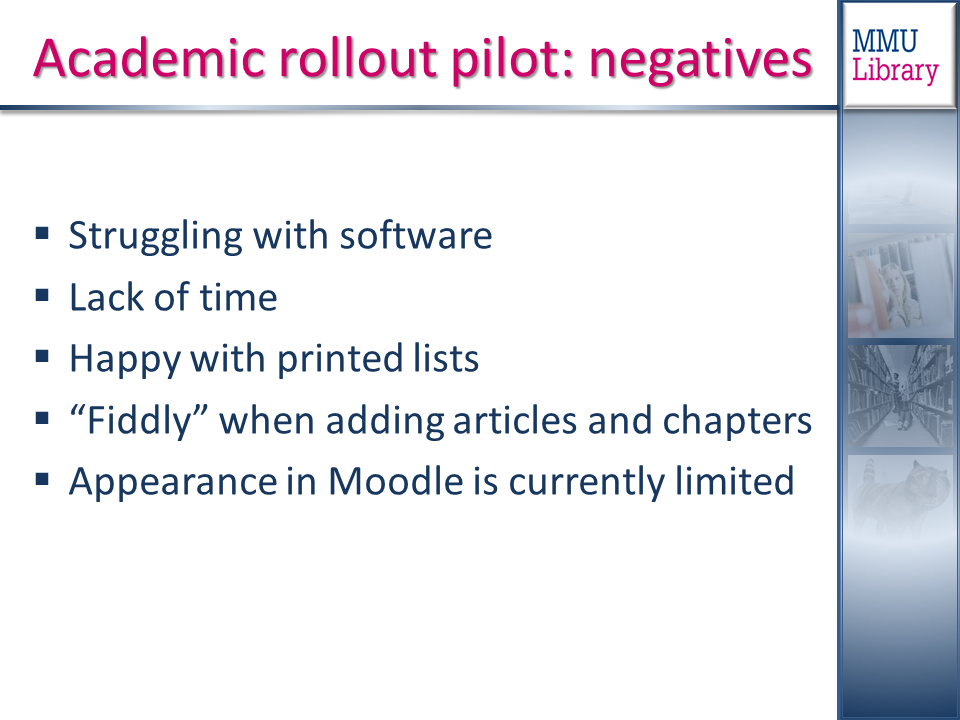 Academic rollout pilot: negatives

MMU
Library

• Struggling with software
• Lack of time
• Happy with printed lists
• "Fiddly" when adding articles and chapters
• Appearance in Moodle is currently limited